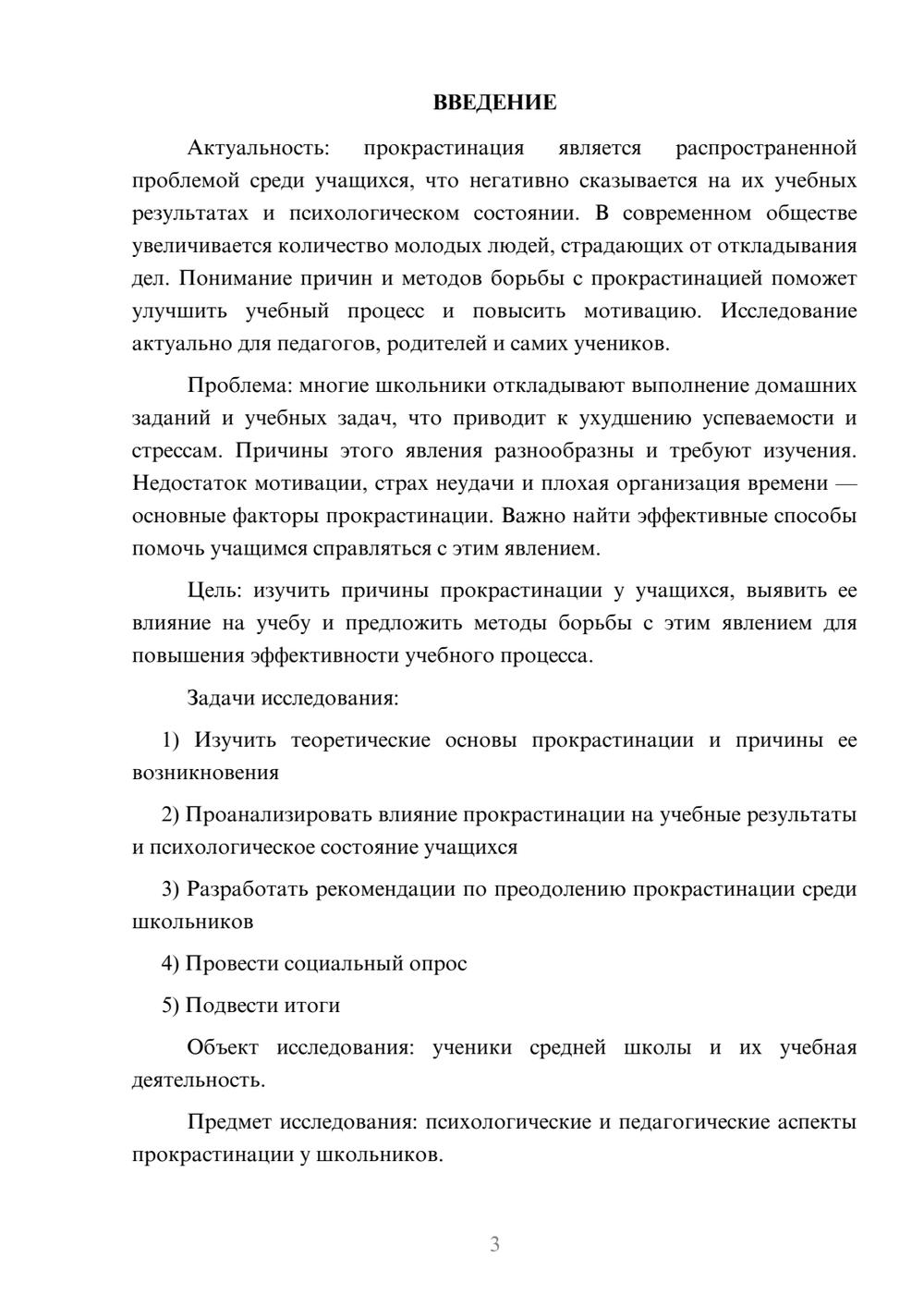 ВВЕДЕНИЕ

Актуальность: прокрастинация является распространенной проблемой среди учащихся, что негативно сказывается на их учебных результатах и психологическом состоянии. В современном обществе увеличивается количество молодых людей, страдающих от откладывания дел. Понимание причин и методов борьбы с прокрастинацией поможет улучшить учебный процесс и повысить мотивацию. Исследование актуально для педагогов, родителей и самих учеников.

Проблема: многие школьники откладывают выполнение домашних заданий и учебных задач, что приводит к ухудшению успеваемости и стрессам. Причины этого явления разнообразны и требуют изучения. Недостаток мотивации, страх неудачи и плохая организация времени — основные факторы прокрастинации. Важно найти эффективные способы помочь учащимся справляться с этим явлением.

Цель: изучить причины прокрастинации у учащихся, выявить ее влияние на учебу и предложить методы борьбы с этим явлением для повышения эффективности учебного процесса.

Задачи исследования:

1) Изучить теоретические основы прокрастинации и причины ее возникновения

2) Проанализировать влияние прокрастинации на учебные результаты и психологическое состояние учащихся

3) Разработать рекомендации по преодолению прокрастинации среди школьников

4) Провести социальный опрос

5) Подвести итоги

Объект исследования: ученики средней школы и их учебная деятельность.

Предмет исследования: психологические и педагогические аспекты прокрастинации у школьников.

3